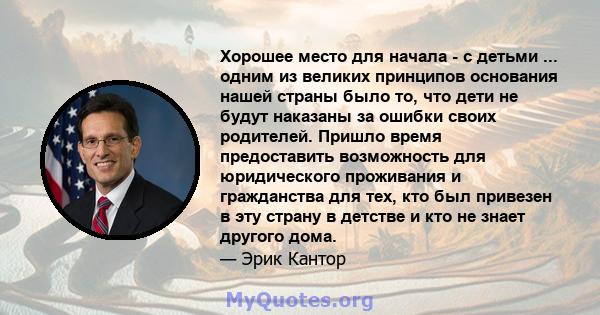 Хорошее место для начала - с детьми ... одним из великих принципов основания нашей страны было то, что дети не будут наказаны за ошибки своих родителей. Пришло время предоставить возможность для юридического проживания и гражданства для тех, кто был привезен в эту страну в детстве и кто не знает другого дома.
— Эрик Кантор

MyQuotes.org